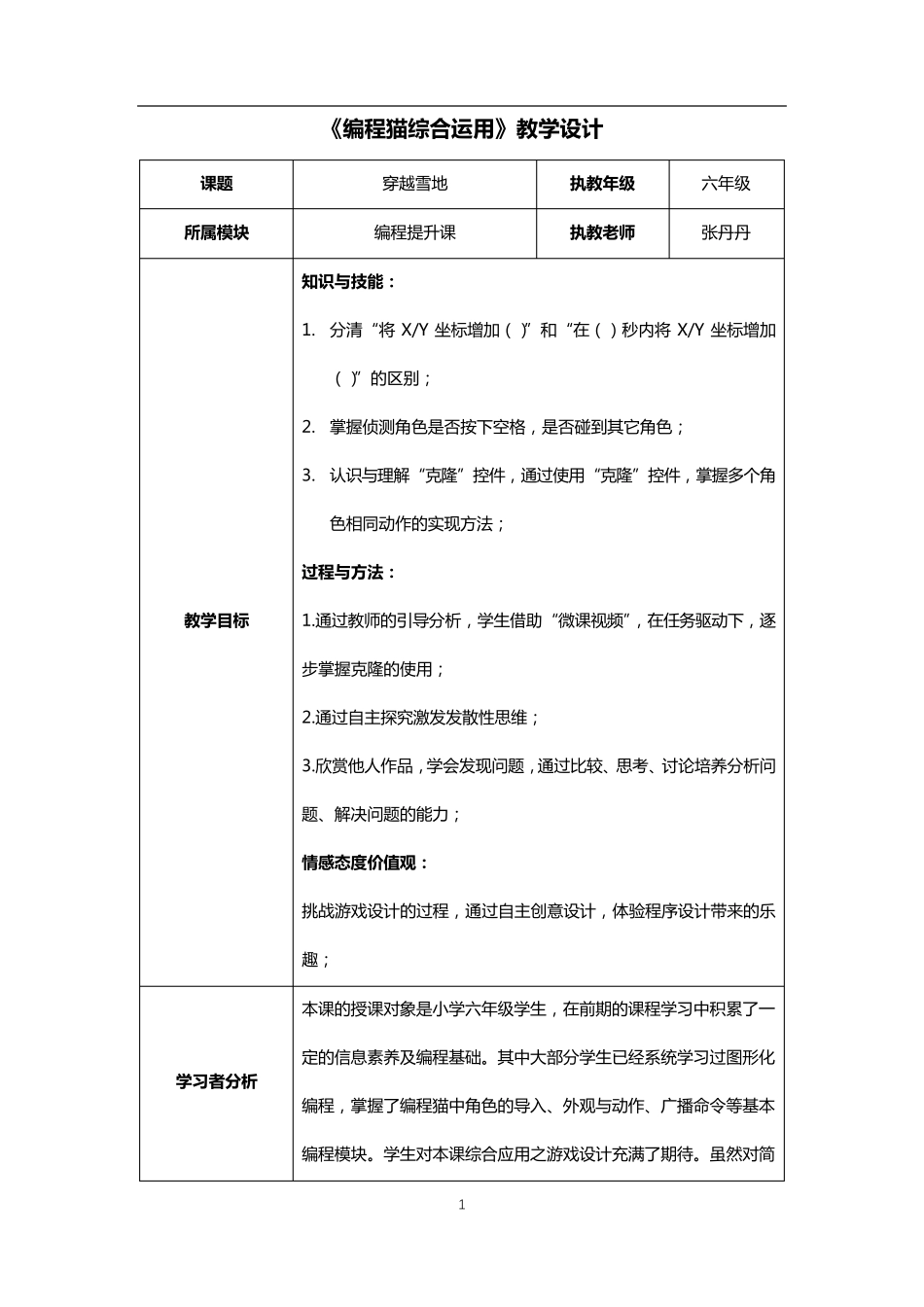 《编程猫综合运用》教学设计

| 课题 | 穿越雪地 | 执教年级 | 六年级 |
|---|---|---|---|
| 所属模块 | 编程提升课 | 执教老师 | 张丹丹 |
| 教学目标 | 知识与技能：<br>1. 分清“将 X/Y 坐标增加（ ）”和“在（ ）秒内将 X/Y 坐标增加（ ）”的区别；<br>2. 掌握侦测角色是否按下空格，是否碰到其它角色；<br>3. 认识与理解“克隆”控件，通过使用“克隆”控件，掌握多个角色相同动作的实现方法；<br>过程与方法：<br>1.通过教师的引导分析，学生借助“微课视频”，在任务驱动下，逐步掌握克隆的使用；<br>2.通过自主探究激发发散性思维；<br>3.欣赏他人作品，学会发现问题，通过比较、思考、讨论培养分析问题、解决问题的能力；<br>情感态度价值观：<br>挑战游戏设计的过程，通过自主创意设计，体验程序设计带来的乐趣； | | |
| 学习者分析 | 本课的授课对象是小学六年级学生，在前期的课程学习中积累了一定的信息素养及编程基础。其中大部分学生已经系统学习过图形化编程，掌握了编程猫中角色的导入、外观与动作、广播命令等基本编程模块。学生对本课综合应用之游戏设计充满了期待。虽然对简 | | |

1